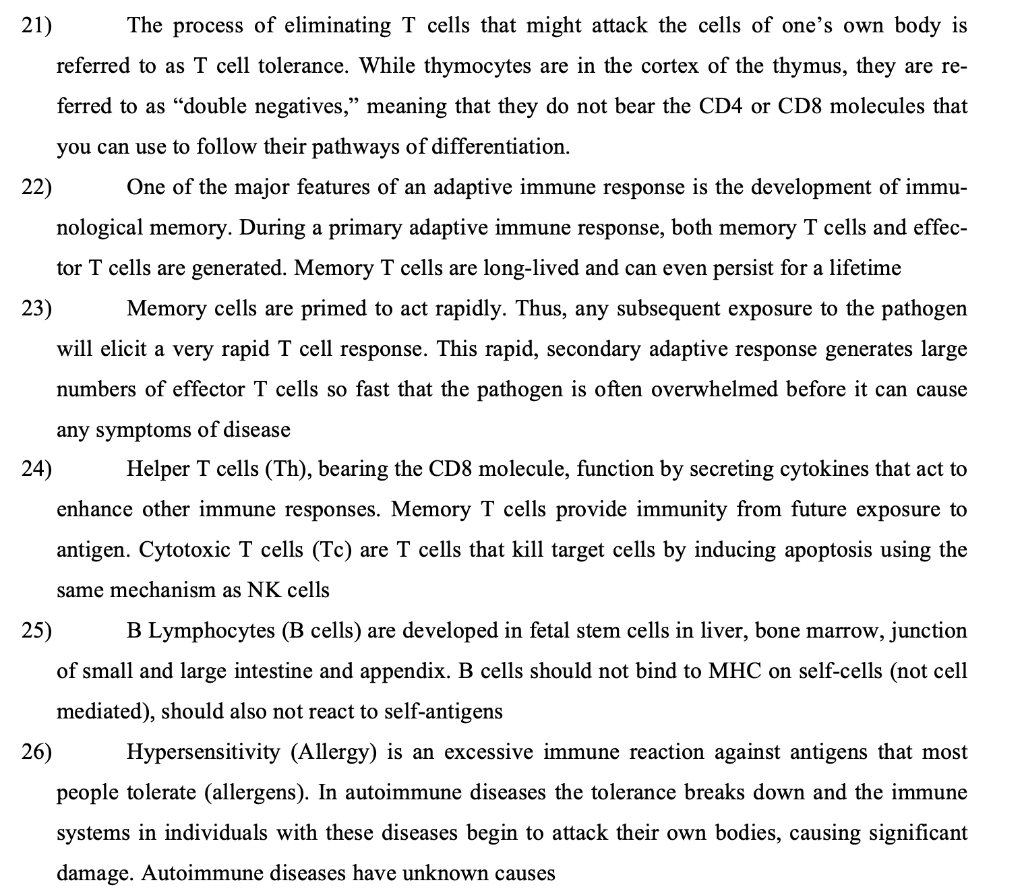 21) The process of eliminating T cells that might attack the cells of one's own body is referred to as T cell tolerance. While thymocytes are in the cortex of the thymus, they are referred to as "double negatives," meaning that they do not bear the CD4 or CD8 molecules that you can use to follow their pathways of differentiation.

22) One of the major features of an adaptive immune response is the development of immunological memory. During a primary adaptive immune response, both memory T cells and effector T cells are generated. Memory T cells are long-lived and can even persist for a lifetime

23) Memory cells are primed to act rapidly. Thus, any subsequent exposure to the pathogen will elicit a very rapid T cell response. This rapid, secondary adaptive response generates large numbers of effector T cells so fast that the pathogen is often overwhelmed before it can cause any symptoms of disease

24) Helper T cells (Th), bearing the CD8 molecule, function by secreting cytokines that act to enhance other immune responses. Memory T cells provide immunity from future exposure to antigen. Cytotoxic T cells (Tc) are T cells that kill target cells by inducing apoptosis using the same mechanism as NK cells

25) B Lymphocytes (B cells) are developed in fetal stem cells in liver, bone marrow, junction of small and large intestine and appendix. B cells should not bind to MHC on self-cells (not cell mediated), should also not react to self-antigens

26) Hypersensitivity (Allergy) is an excessive immune reaction against antigens that most people tolerate (allergens). In autoimmune diseases the tolerance breaks down and the immune systems in individuals with these diseases begin to attack their own bodies, causing significant damage. Autoimmune diseases have unknown causes